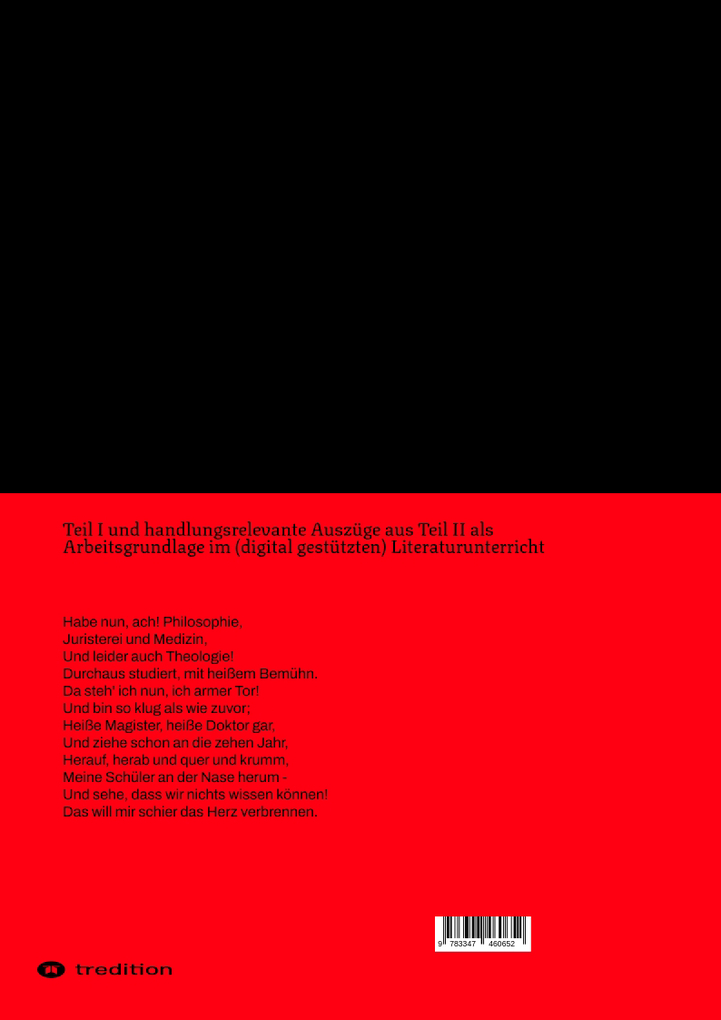 Teil I und handlungsrelevante Auszüge aus Teil II als Arbeitsgrundlage im (digital gestützten) Literaturunterricht

Habe nun, ach! Philosophie,
Juristerei und Medizin,
Und leider auch Theologie!
Durchaus studiert, mit heißem Bemühn.
Da steh' ich nun, ich armer Tor!
Und bin so klug als wie zuvor;
Heiße Magister, heiße Doktor gar,
Und ziehe schon an die zehen Jahr,
Herauf, herab und quer und krumm,
Meine Schüler an der Nase herum -
Und sehe, dass wir nichts wissen können!
Das will mir schier das Herz verbrennen.

9 783347 460652

tredition